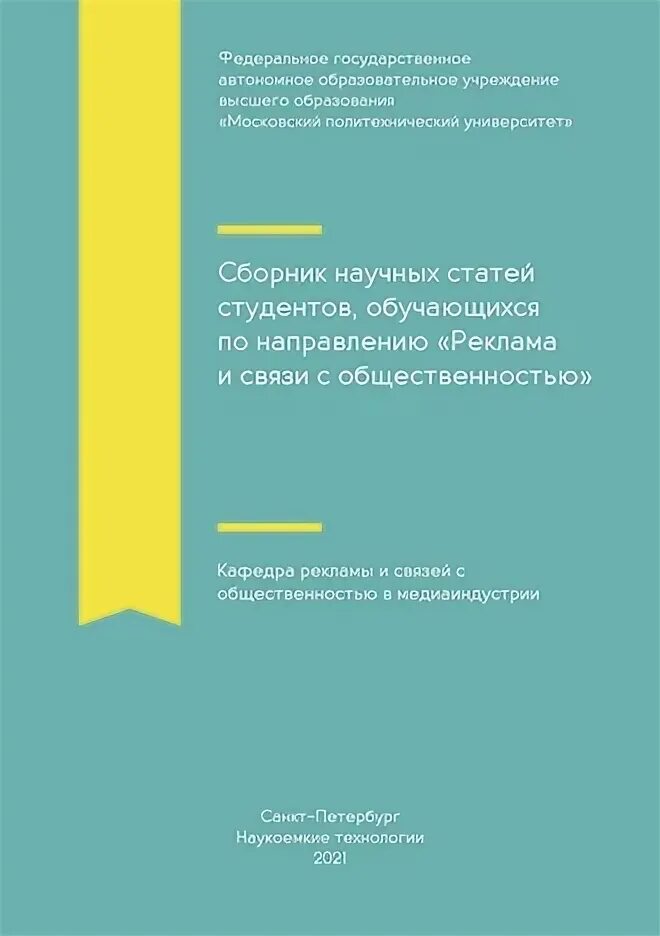 Федеральное государственное автономное образовательное учреждение высшего образования «Московский политехнический университет»

Сборник научных статей студентов, обучающихся по направлению «Реклама и связи с общественностью»

Кафедра рекламы и связей с общественностью в медиаиндустрии

Санкт-Петербург
Наукоемкие технологии
2021